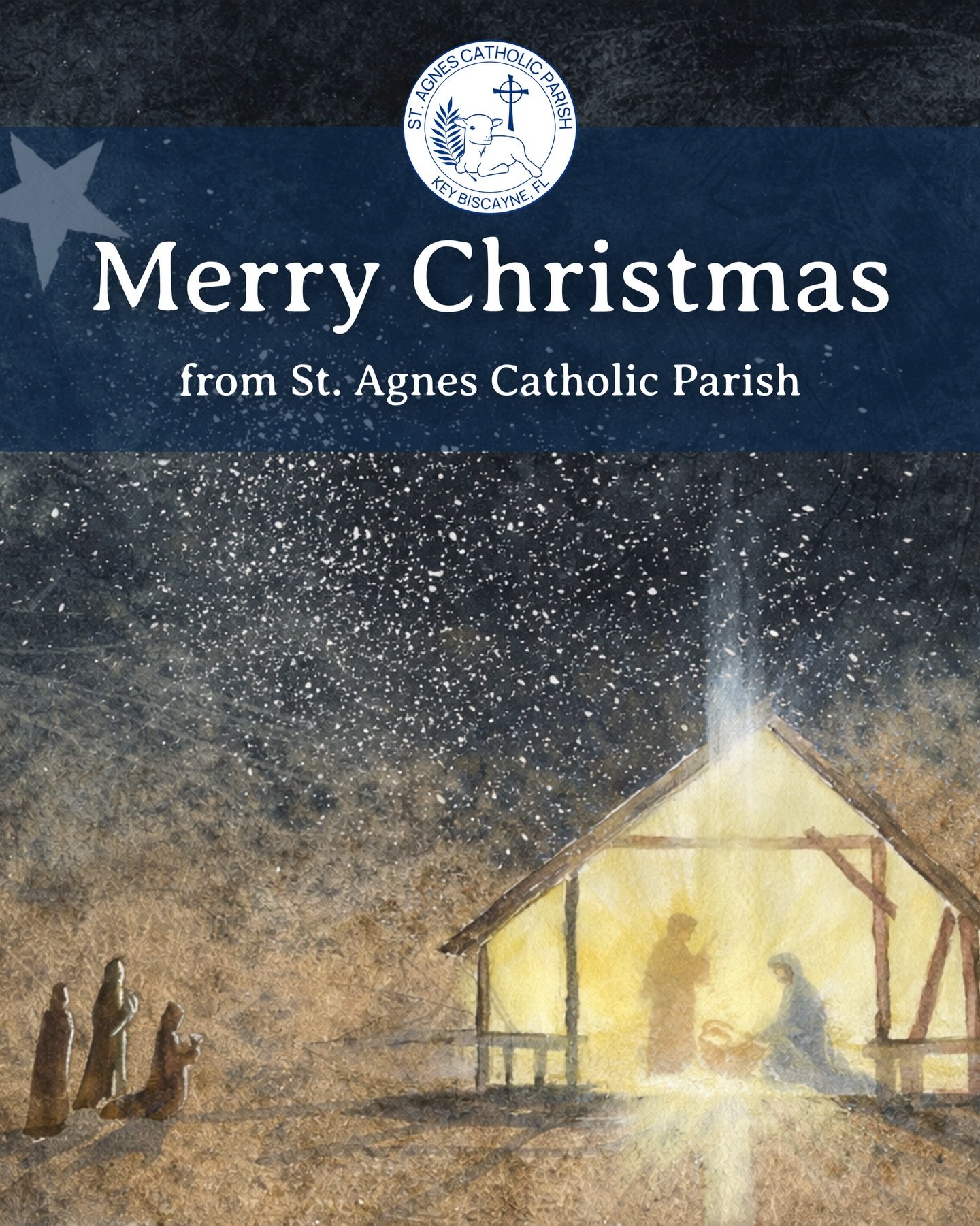 ST. AGNES CATHOLIC PARISH
KEY BISCAYNE, FL

Merry Christmas

from St. Agnes Catholic Parish